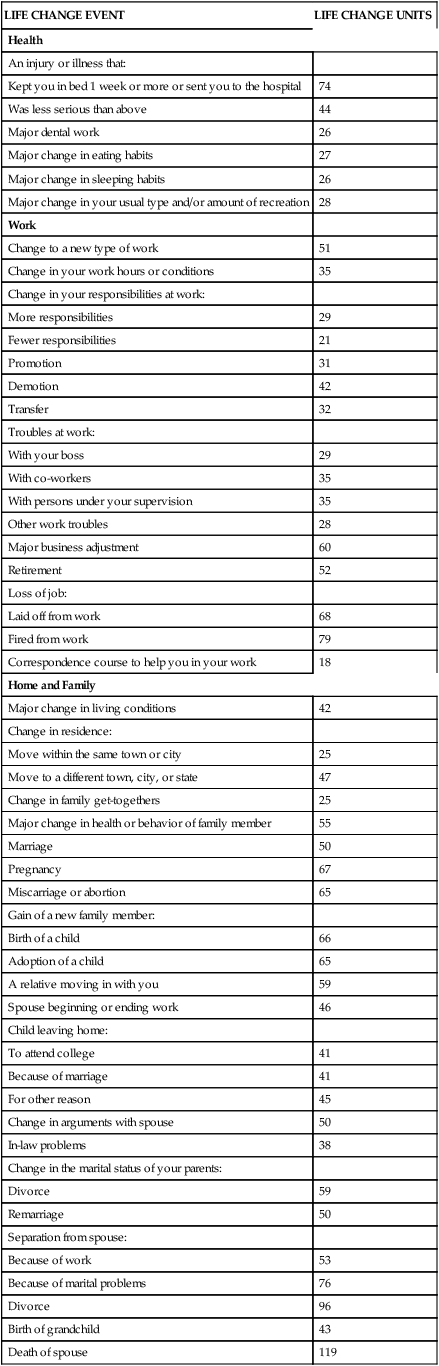 | LIFE CHANGE EVENT | LIFE CHANGE UNITS |
|---|---|
| **Health** | |
| An injury or illness that: | |
| Kept you in bed 1 week or more or sent you to the hospital | 74 |
| Was less serious than above | 44 |
| Major dental work | 26 |
| Major change in eating habits | 27 |
| Major change in sleeping habits | 26 |
| Major change in your usual type and/or amount of recreation | 28 |
| **Work** | |
| Change to a new type of work | 51 |
| Change in your work hours or conditions | 35 |
| Change in your responsibilities at work: | |
| More responsibilities | 29 |
| Fewer responsibilities | 21 |
| Promotion | 31 |
| Demotion | 42 |
| Transfer | 32 |
| Troubles at work: | |
| With your boss | 29 |
| With co-workers | 35 |
| With persons under your supervision | 35 |
| Other work troubles | 28 |
| Major business adjustment | 60 |
| Retirement | 52 |
| Loss of job: | |
| Laid off from work | 68 |
| Fired from work | 79 |
| Correspondence course to help you in your work | 18 |
| **Home and Family** | |
| Major change in living conditions | 42 |
| Change in residence: | |
| Move within the same town or city | 25 |
| Move to a different town, city, or state | 47 |
| Change in family get-togethers | 25 |
| Major change in health or behavior of family member | 55 |
| Marriage | 50 |
| Pregnancy | 67 |
| Miscarriage or abortion | 65 |
| Gain of a new family member: | |
| Birth of a child | 66 |
| Adoption of a child | 65 |
| A relative moving in with you | 59 |
| Spouse beginning or ending work | 46 |
| Child leaving home: | |
| To attend college | 41 |
| Because of marriage | 41 |
| For other reason | 45 |
| Change in arguments with spouse | 50 |
| In-law problems | 38 |
| Change in the marital status of your parents: | |
| Divorce | 59 |
| Remarriage | 50 |
| Separation from spouse: | |
| Because of work | 53 |
| Because of marital problems | 76 |
| Divorce | 96 |
| Birth of grandchild | 43 |
| Death of spouse | 119 |